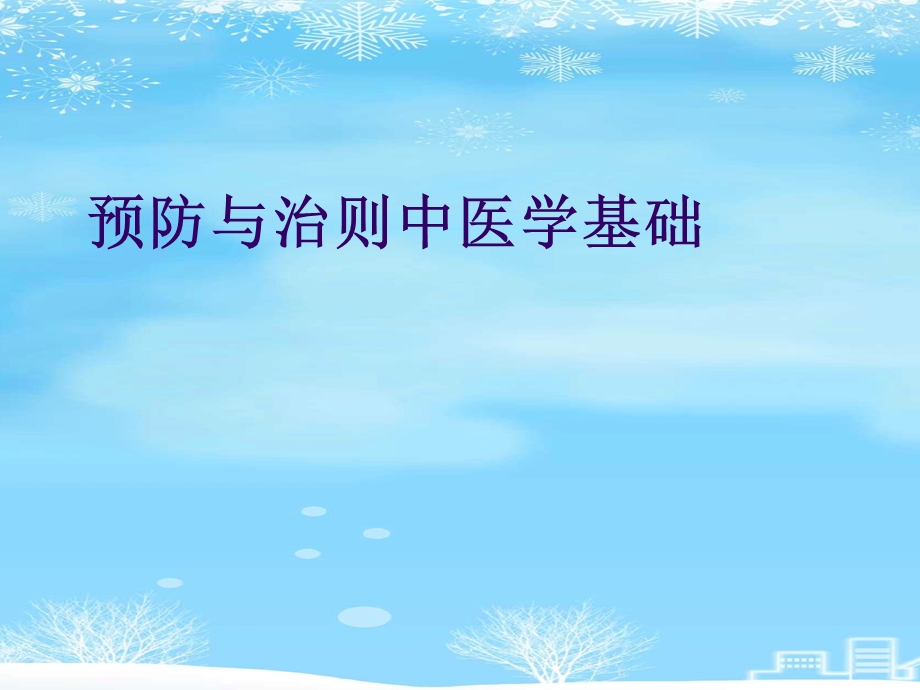 预防与治则中医学基础